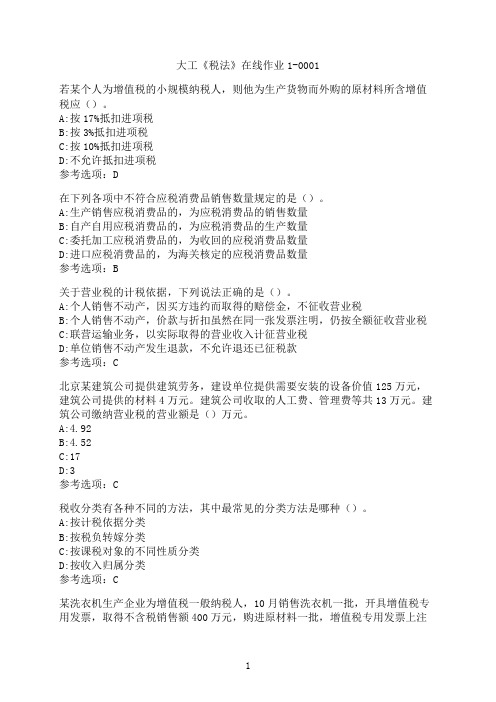 大工《税法》在线作业 1-0001

若某个人为增值税的小规模纳税人，则他为生产货物而外购的原材料所含增值税应（）。
A:按 17%抵扣进项税
B:按 3%抵扣进项税
C:按 10%抵扣进项税
D:不允许抵扣进项税
参考选项：D

在下列各项中不符合应税消费品销售数量规定的是（）。
A:生产销售应税消费品的，为应税消费品的销售数量
B:自产自用应税消费品的，为应税消费品的生产数量
C:委托加工应税消费品的，为收回的应税消费品数量
D:进口应税消费品的，为海关核定的应税消费品数量
参考选项：B

关于营业税的计税依据，下列说法正确的是（）。
A:个人销售不动产，因买方违约而取得的赔偿金，不征收营业税
B:个人销售不动产，价款与折扣虽然在同一张发票注明，仍按全额征收营业税
C:联营运输业务，以实际取得的营业收入计征营业税
D:单位销售不动产发生退款，不允许退还已征税款
参考选项：C

北京某建筑公司提供建筑劳务，建设单位提供需要安装的设备价值 125 万元，建筑公司提供的材料 4 万元。建筑公司收取的人工费、管理费等共 13 万元。建筑公司缴纳营业税的营业额是（）万元。
A:4.92
B:4.52
C:17
D:3
参考选项：C

税收分类有各种不同的方法，其中最常见的分类方法是哪种（）。
A:按计税依据分类
B:按税负转嫁分类
C:按课税对象的不同性质分类
D:按收入归属分类
参考选项：C

某洗衣机生产企业为增值税一般纳税人，10 月销售洗衣机一批，开具增值税专用发票，取得不含税销售额 400 万元，购进原材料一批，增值税专用发票上注

1